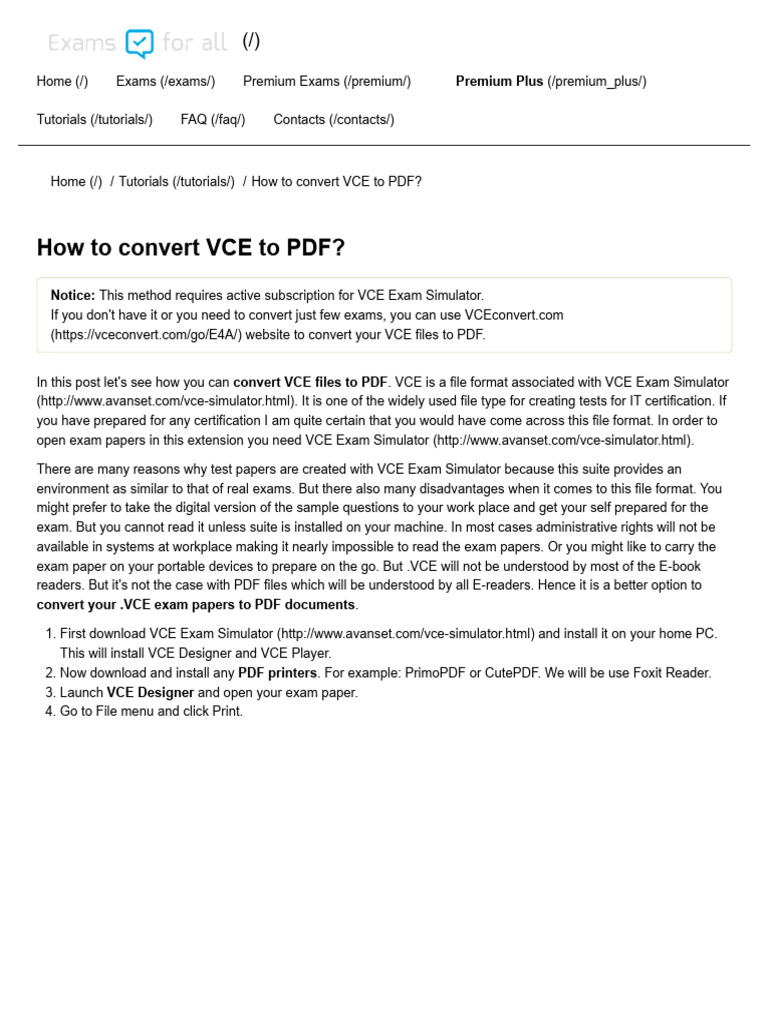 Exams for all (/)

Home (/) Exams (/exams/) Premium Exams (/premium/) Premium Plus (/premium_plus/)

Tutorials (/tutorials/) FAQ (/faq/) Contacts (/contacts/)

Home (/) / Tutorials (/tutorials/) / How to convert VCE to PDF?

How to convert VCE to PDF?

Notice: This method requires active subscription for VCE Exam Simulator.
If you don't have it or you need to convert just few exams, you can use VCEconvert.com (https://vceconvert.com/go/E4A/) website to convert your VCE files to PDF.

In this post let's see how you can convert VCE files to PDF. VCE is a file format associated with VCE Exam Simulator (http://www.avanset.com/vce-simulator.html). It is one of the widely used file type for creating tests for IT certification. If you have prepared for any certification I am quite certain that you would have come across this file format. In order to open exam papers in this extension you need VCE Exam Simulator (http://www.avanset.com/vce-simulator.html).

There are many reasons why test papers are created with VCE Exam Simulator because this suite provides an environment as similar to that of real exams. But there also many disadvantages when it comes to this file format. You might prefer to take the digital version of the sample questions to your work place and get your self prepared for the exam. But you cannot read it unless suite is installed on your machine. In most cases administrative rights will not be available in systems at workplace making it nearly impossible to read the exam papers. Or you might like to carry the exam paper on your portable devices to prepare on the go. But .VCE will not be understood by most of the E-book readers. But it's not the case with PDF files which will be understood by all E-readers. Hence it is a better option to convert your .VCE exam papers to PDF documents.

1. First download VCE Exam Simulator (http://www.avanset.com/vce-simulator.html) and install it on your home PC. This will install VCE Designer and VCE Player.
2. Now download and install any PDF printers. For example: PrimoPDF or CutePDF. We will be use Foxit Reader.
3. Launch VCE Designer and open your exam paper.
4. Go to File menu and click Print.